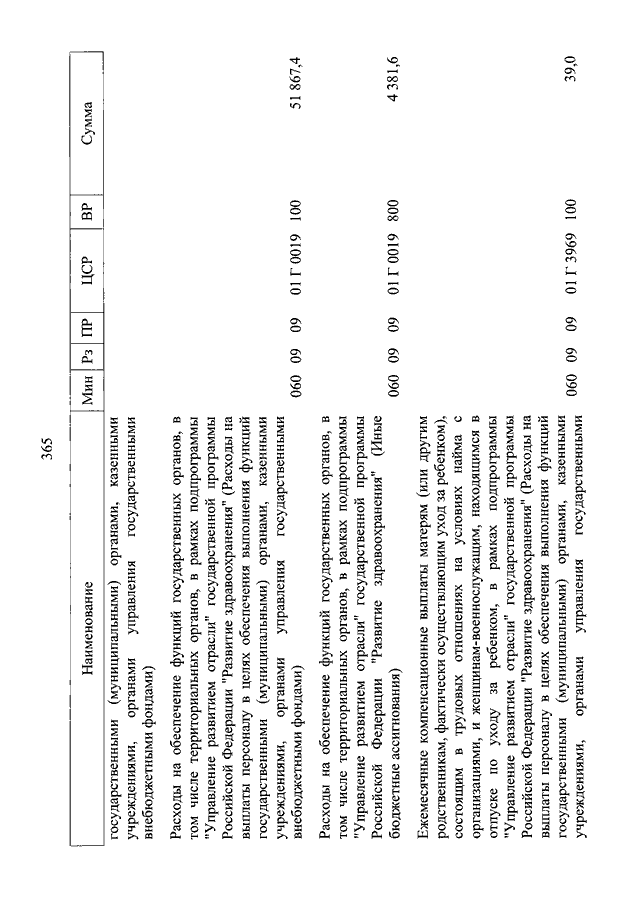 365

| Наименование | Мин | Рз | ПР | ЦСР | ВР | Сумма |
|---|---|---|---|---|---|---|
| государственными (муниципальными) органами, казенными учреждениями, органами управления государственными внебюджетными фондами) | | | | | | |
| Расходы на обеспечение функций государственных органов, в том числе территориальных органов, в рамках подпрограммы "Управление развитием отрасли" государственной программы Российской Федерации "Развитие здравоохранения" (Расходы на выплаты персоналу в целях обеспечения выполнения функций государственными (муниципальными) органами, казенными учреждениями, органами управления государственными внебюджетными фондами) | 060 | 09 | 09 | 01 Г 0019 | 100 | 51 867,4 |
| Расходы на обеспечение функций государственных органов, в том числе территориальных органов, в рамках подпрограммы "Управление развитием отрасли" государственной программы Российской Федерации "Развитие здравоохранения" (Иные бюджетные ассигнования) | 060 | 09 | 09 | 01 Г 0019 | 800 | 4 381,6 |
| Ежемесячные компенсационные выплаты матерям (или другим родственникам, фактически осуществляющим уход за ребенком), состоящим в трудовых отношениях на условиях найма с организациями, и женщинам-военнослужащим, находящимся в отпуске по уходу за ребенком, в рамках подпрограммы "Управление развитием отрасли" государственной программы Российской Федерации "Развитие здравоохранения" (Расходы на выплаты персоналу в целях обеспечения выполнения функций государственными (муниципальными) органами, казенными учреждениями, органами управления государственными | 060 | 09 | 09 | 01 Г 3969 | 100 | 39,0 |